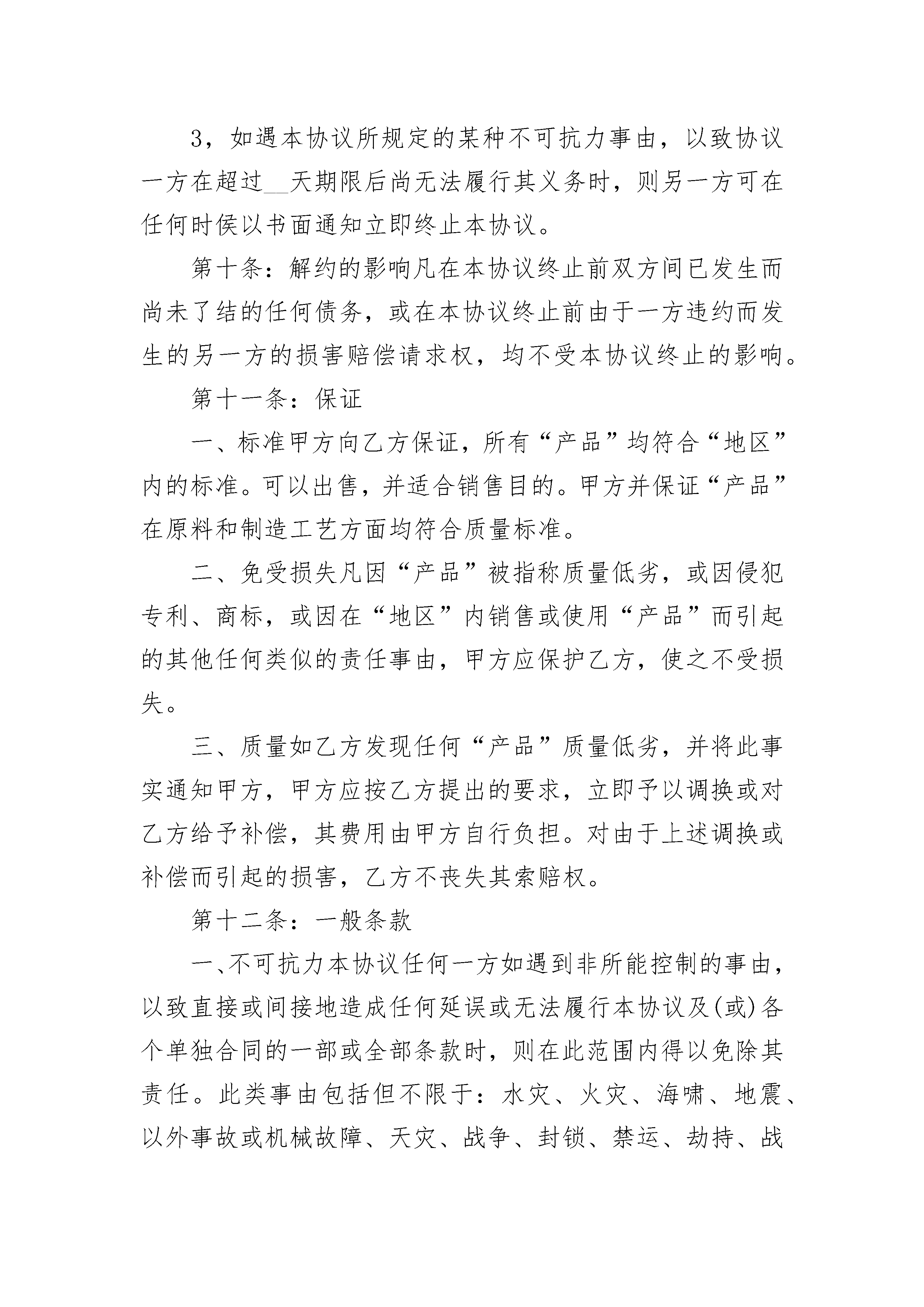 3，如遇本协议所规定的某种不可抗力事由，以致协议一方在超过__天期限后尚无法履行其义务时，则另一方可在任何时侯以书面通知立即终止本协议。

第十条：解约的影响凡在本协议终止前双方间已发生而尚未了结的任何债务，或在本协议终止前由于一方违约而发生的另一方的损害赔偿请求权，均不受本协议终止的影响。

第十一条：保证

一、标准甲方向乙方保证，所有“产品”均符合“地区”内的标准。可以出售，并适合销售目的。甲方并保证“产品”在原料和制造工艺方面均符合质量标准。

二、免受损失凡因“产品”被指称质量低劣，或因侵犯专利、商标，或因在“地区”内销售或使用“产品”而引起的其他任何类似的责任事由，甲方应保护乙方，使之不受损失。

三、质量如乙方发现任何“产品”质量低劣，并将此事实通知甲方，甲方应按乙方提出的要求，立即予以调换或对乙方给予补偿，其费用由甲方自行负担。对由于上述调换或补偿而引起的损害，乙方不丧失其索赔权。

第十二条：一般条款

一、不可抗力本协议任何一方如遇到非所能控制的事由，以致直接或间接地造成任何延误或无法履行本协议及(或)各个单独合同的一部或全部条款时，则在此范围内得以免除其责任。此类事由包括但不限于：水灾、火灾、海啸、地震、以外事故或机械故障、天灾、战争、封锁、禁运、劫持、战